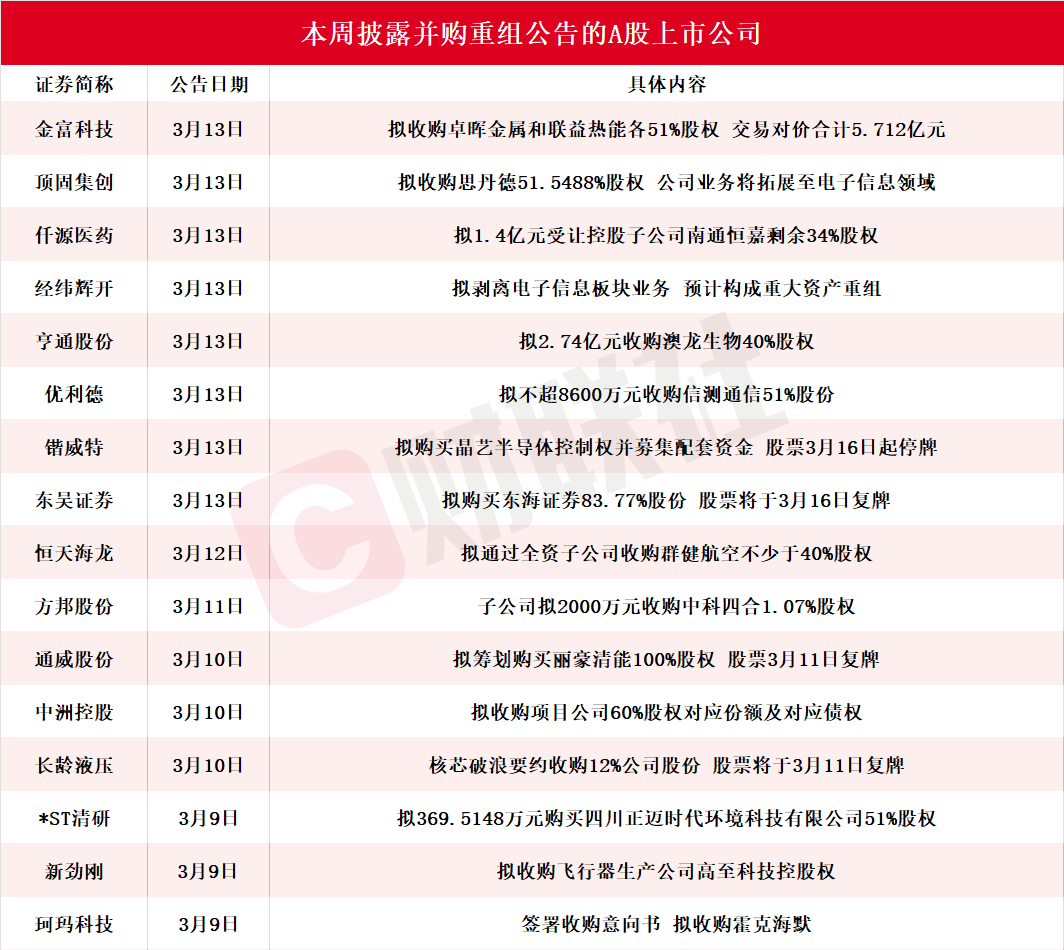 本周披露并购重组公告的A股上市公司

| 证券简称 | 公告日期 | 具体内容 |
|---|---|---|
| 金富科技 | 3月13日 | 拟收购卓晖金属和联益热能各51%股权 交易对价合计5.712亿元 |
| 顶固集创 | 3月13日 | 拟收购思丹德51.5488%股权 公司业务将拓展至电子信息领域 |
| 仟源医药 | 3月13日 | 拟1.4亿元受让控股子公司南通恒嘉剩余34%股权 |
| 经纬辉开 | 3月13日 | 拟剥离电子信息板块业务 预计构成重大资产重组 |
| 亨通股份 | 3月13日 | 拟2.74亿元收购澳龙生物40%股权 |
| 优利德 | 3月13日 | 拟不超8600万元收购信测通信51%股份 |
| 锴威特 | 3月13日 | 拟购买晶艺半导体控制权并募集配套资金 股票3月16日起停牌 |
| 东吴证券 | 3月13日 | 拟购买东海证券83.77%股份 股票将于3月16日复牌 |
| 恒天海龙 | 3月12日 | 拟通过全资子公司收购群健航空不少于40%股权 |
| 方邦股份 | 3月11日 | 子公司拟2000万元收购中科四合1.07%股权 |
| 通威股份 | 3月10日 | 拟筹划购买丽豪清能100%股权 股票3月11日复牌 |
| 中洲控股 | 3月10日 | 拟收购项目公司60%股权对应份额及对应债权 |
| 长龄液压 | 3月10日 | 核芯破浪要约收购12%公司股份 股票将于3月11日复牌 |
| *ST清研 | 3月9日 | 拟369.5148万元购买四川正迈时代环境科技有限公司51%股权 |
| 新劲刚 | 3月9日 | 拟收购飞行器生产公司高至科技控股权 |
| 珂玛科技 | 3月9日 | 签署收购意向书 拟收购霍克海默 |

财联社